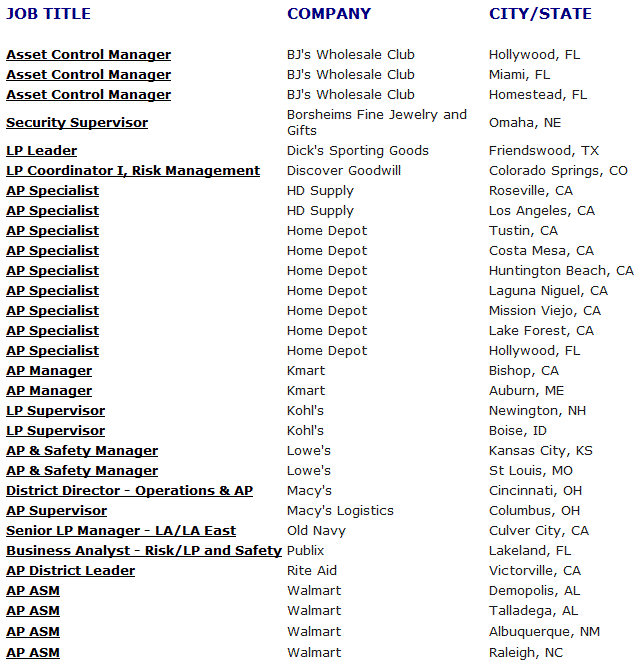 | JOB TITLE | COMPANY | CITY/STATE |
|---|---|---|
| Asset Control Manager | BJ's Wholesale Club | Hollywood, FL |
| Asset Control Manager | BJ's Wholesale Club | Miami, FL |
| Asset Control Manager | BJ's Wholesale Club | Homestead, FL |
| Security Supervisor | Borsheims Fine Jewelry and Gifts | Omaha, NE |
| LP Leader | Dick's Sporting Goods | Friendswood, TX |
| LP Coordinator I, Risk Management | Discover Goodwill | Colorado Springs, CO |
| AP Specialist | HD Supply | Roseville, CA |
| AP Specialist | HD Supply | Los Angeles, CA |
| AP Specialist | Home Depot | Tustin, CA |
| AP Specialist | Home Depot | Costa Mesa, CA |
| AP Specialist | Home Depot | Huntington Beach, CA |
| AP Specialist | Home Depot | Laguna Niguel, CA |
| AP Specialist | Home Depot | Mission Viejo, CA |
| AP Specialist | Home Depot | Lake Forest, CA |
| AP Specialist | Home Depot | Hollywood, FL |
| AP Manager | Kmart | Bishop, CA |
| AP Manager | Kmart | Auburn, ME |
| LP Supervisor | Kohl's | Newington, NH |
| LP Supervisor | Kohl's | Boise, ID |
| AP & Safety Manager | Lowe's | Kansas City, KS |
| AP & Safety Manager | Lowe's | St Louis, MO |
| District Director - Operations & AP | Macy's | Cincinnati, OH |
| AP Supervisor | Macy's Logistics | Columbus, OH |
| Senior LP Manager - LA/LA East | Old Navy | Culver City, CA |
| Business Analyst - Risk/LP and Safety | Publix | Lakeland, FL |
| AP District Leader | Rite Aid | Victorville, CA |
| AP ASM | Walmart | Demopolis, AL |
| AP ASM | Walmart | Talladega, AL |
| AP ASM | Walmart | Albuquerque, NM |
| AP ASM | Walmart | Raleigh, NC |